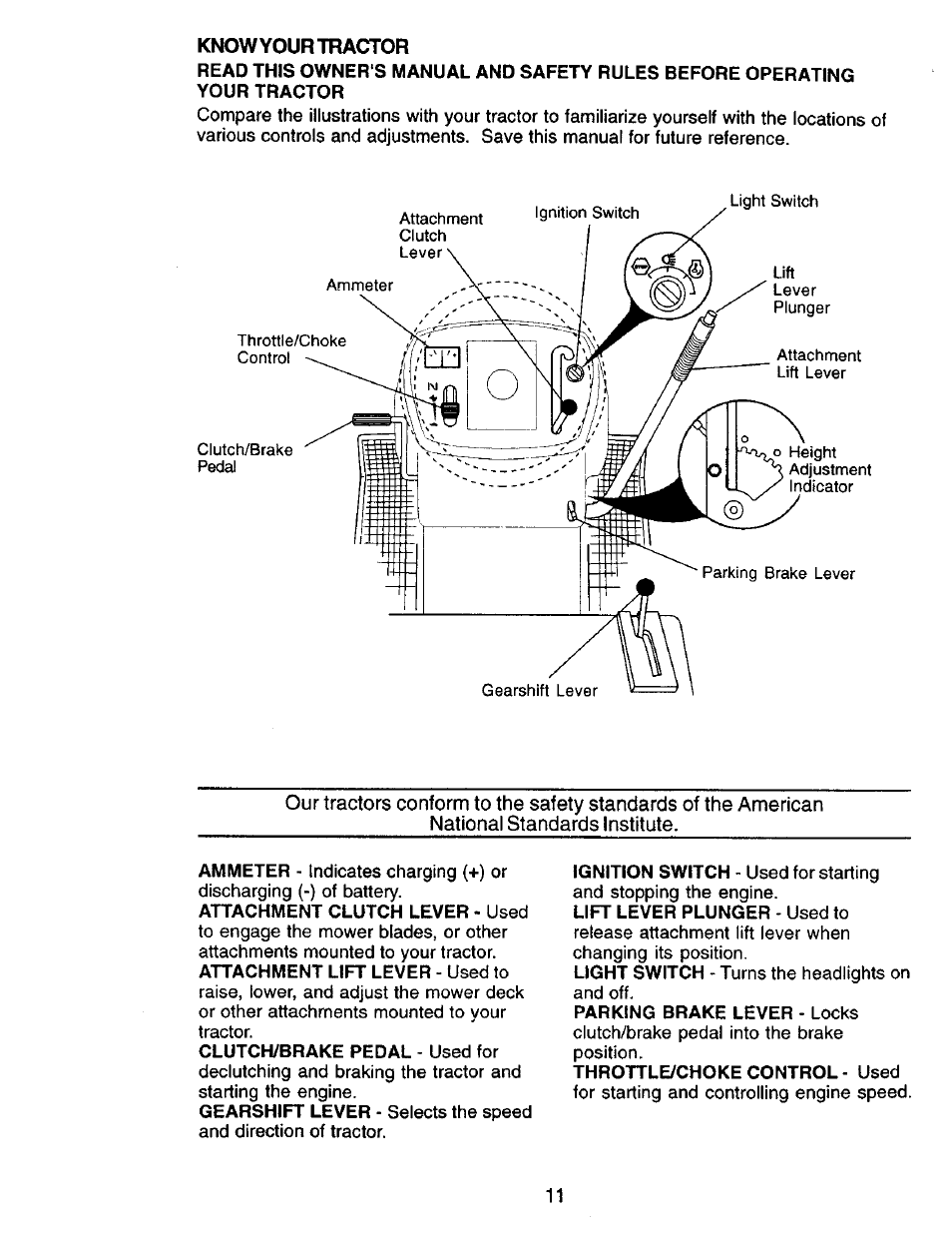 KNOW YOUR TRACTOR

READ THIS OWNER'S MANUAL AND SAFETY RULES BEFORE OPERATING YOUR TRACTOR

Compare the illustrations with your tractor to familiarize yourself with the locations of various controls and adjustments. Save this manual for future reference.

Attachment Clutch Lever

Ignition Switch

Light Switch

Ammeter

Lift Lever Plunger

Throttle/Choke Control

Attachment Lift Lever

Clutch/Brake Pedal

Height Adjustment Indicator

Parking Brake Lever

Gearshift Lever

Our tractors conform to the safety standards of the American National Standards Institute.

AMMETER - Indicates charging (+) or discharging (-) of battery.

ATTACHMENT CLUTCH LEVER - Used to engage the mower blades, or other attachments mounted to your tractor.

ATTACHMENT LIFT LEVER - Used to raise, lower, and adjust the mower deck or other attachments mounted to your tractor.

CLUTCH/BRAKE PEDAL - Used for declutching and braking the tractor and starting the engine.

GEARSHIFT LEVER - Selects the speed and direction of tractor.

IGNITION SWITCH - Used for starting and stopping the engine.

LIFT LEVER PLUNGER - Used to release attachment lift lever when changing its position.

LIGHT SWITCH - Turns the headlights on and off.

PARKING BRAKE LEVER - Locks clutch/brake pedal into the brake position.

THROTTLE/CHOKE CONTROL - Used for starting and controlling engine speed.

11